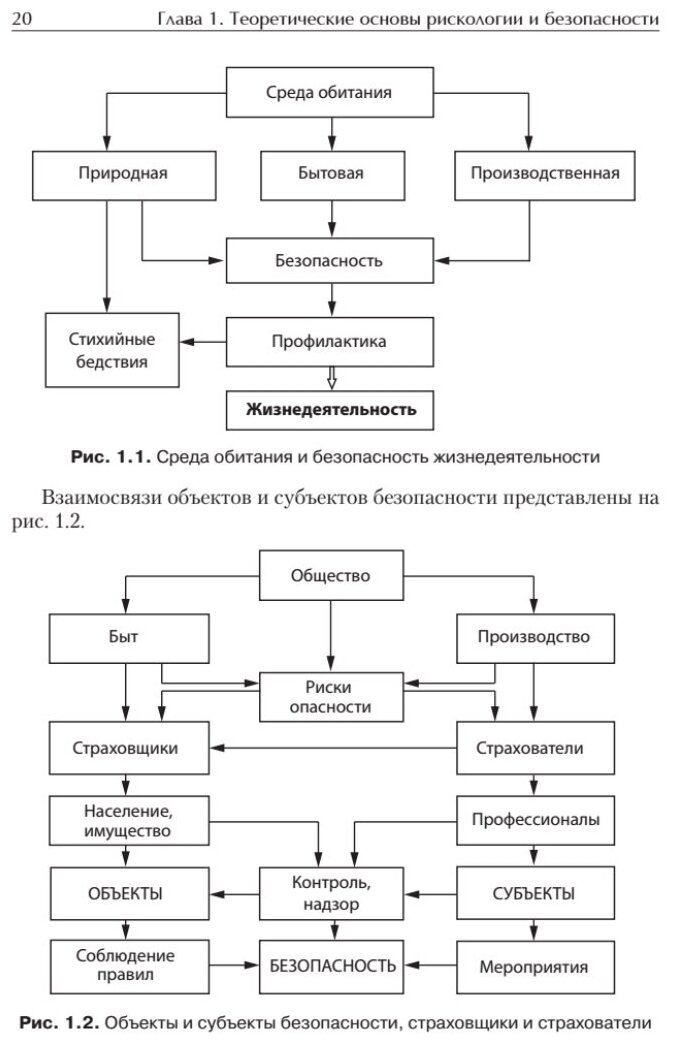 20 Глава 1. Теоретические основы рискологии и безопасности

Среда обитания

Природная

Бытовая

Производственная

Безопасность

Стихийные бедствия

Профилактика

Жизнедеятельность

Рис. 1.1. Среда обитания и безопасность жизнедеятельности

Взаимосвязи объектов и субъектов безопасности представлены на рис. 1.2.

Общество

Быт

Производство

Риски опасности

Страховщики

Страхователи

Население, имущество

Профессионалы

ОБЪЕКТЫ

Контроль, надзор

СУБЪЕКТЫ

Соблюдение правил

БЕЗОПАСНОСТЬ

Мероприятия

Рис. 1.2. Объекты и субъекты безопасности, страховщики и страхователи